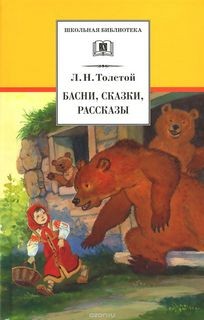 ШКОЛЬНАЯ БИБЛИОТЕКА

Л. Н. Толстой

БАСНИ, СКАЗКИ, РАССКАЗЫ